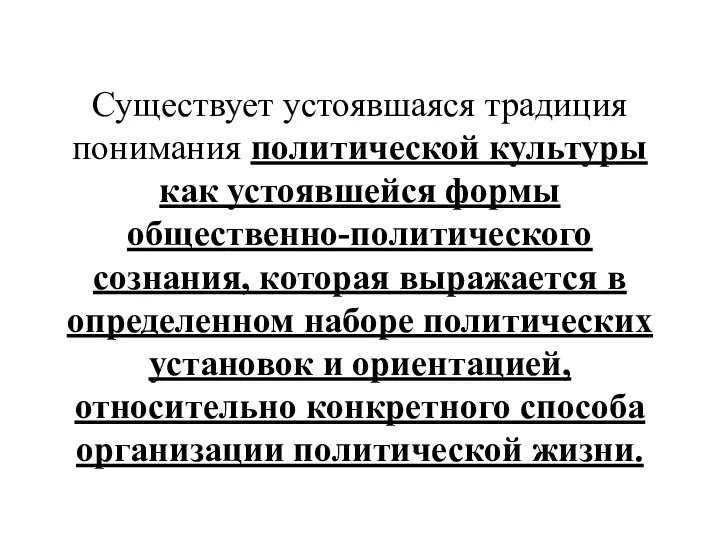 Существует устоявшаяся традиция понимания политической культуры как устоявшейся формы общественно-политического сознания, которая выражается в определенном наборе политических установок и ориентацией, относительно конкретного способа организации политической жизни.